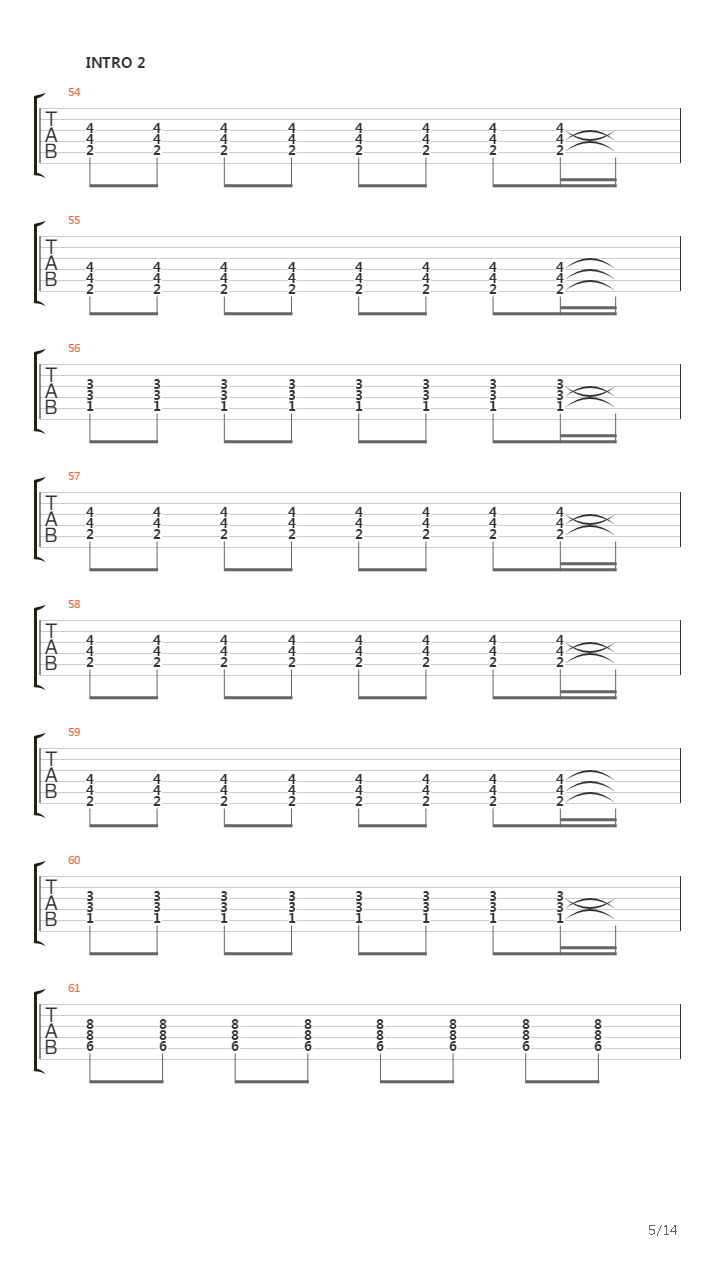 INTRO 2

54
T
A
B
4 4 4 4 4 4 4 4
4 4 4 4 4 4 4 4
2 2 2 2 2 2 2 2

55
T
A
B
4 4 4 4 4 4 4 4
4 4 4 4 4 4 4 4
2 2 2 2 2 2 2 2

56
T
A
B
3 3 3 3 3 3 3 3
3 3 3 3 3 3 3 3
1 1 1 1 1 1 1 1

57
T
A
B
4 4 4 4 4 4 4 4
4 4 4 4 4 4 4 4
2 2 2 2 2 2 2 2

58
T
A
B
4 4 4 4 4 4 4 4
4 4 4 4 4 4 4 4
2 2 2 2 2 2 2 2

59
T
A
B
4 4 4 4 4 4 4 4
4 4 4 4 4 4 4 4
2 2 2 2 2 2 2 2

60
T
A
B
3 3 3 3 3 3 3 3
3 3 3 3 3 3 3 3
1 1 1 1 1 1 1 1

61
T
A
B
8 8 8 8 8 8 8 8
8 8 8 8 8 8 8 8
6 6 6 6 6 6 6 6

5/14